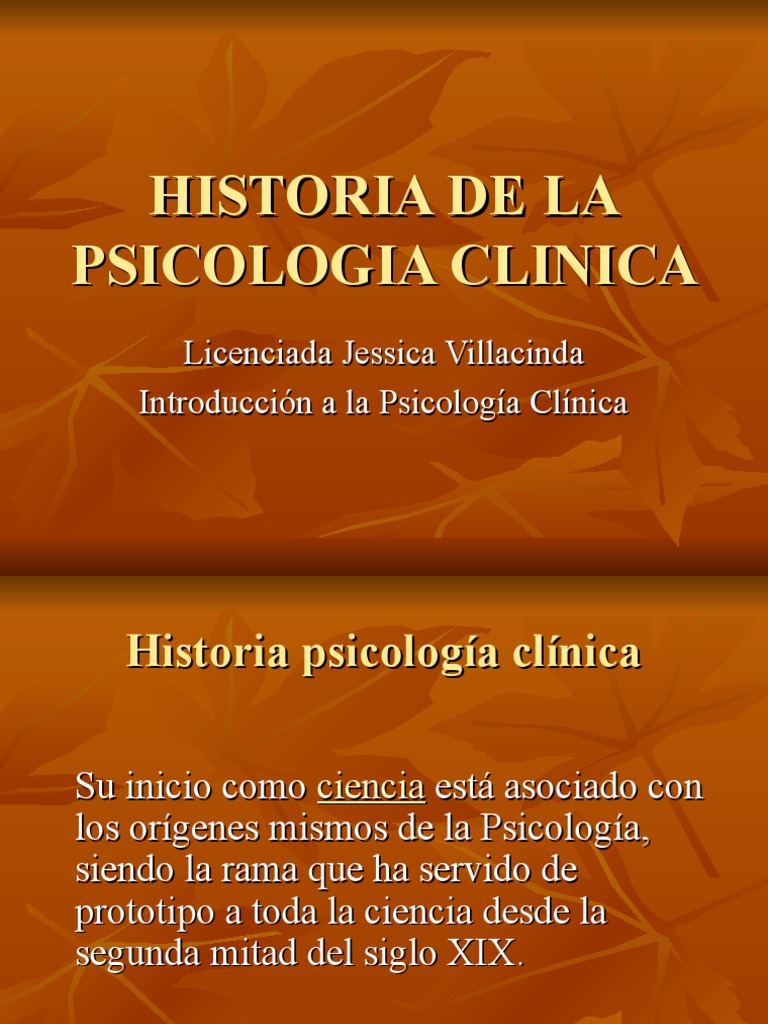 HISTORIA DE LA PSICOLOGIA CLINICA

Licenciada Jessica Villacinda
Introducción a la Psicología Clínica

Historia psicología clínica

Su inicio como ciencia está asociado con los orígenes mismos de la Psicología, siendo la rama que ha servido de prototipo a toda la ciencia desde la segunda mitad del siglo XIX.